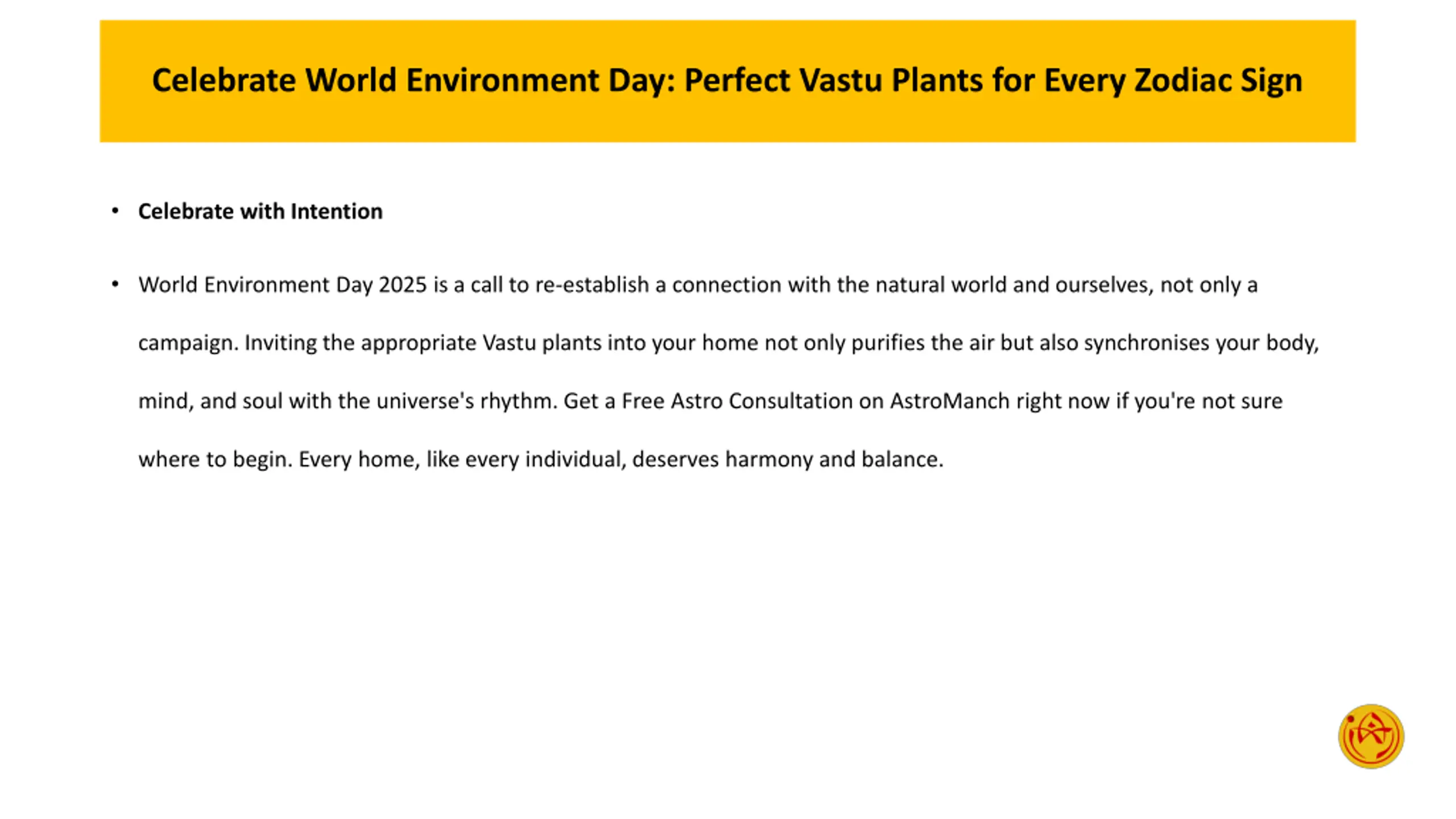 Celebrate World Environment Day: Perfect Vastu Plants for Every Zodiac Sign

• Celebrate with Intention

• World Environment Day 2025 is a call to re-establish a connection with the natural world and ourselves, not only a campaign. Inviting the appropriate Vastu plants into your home not only purifies the air but also synchronises your body, mind, and soul with the universe's rhythm. Get a Free Astro Consultation on AstroManch right now if you're not sure where to begin. Every home, like every individual, deserves harmony and balance.